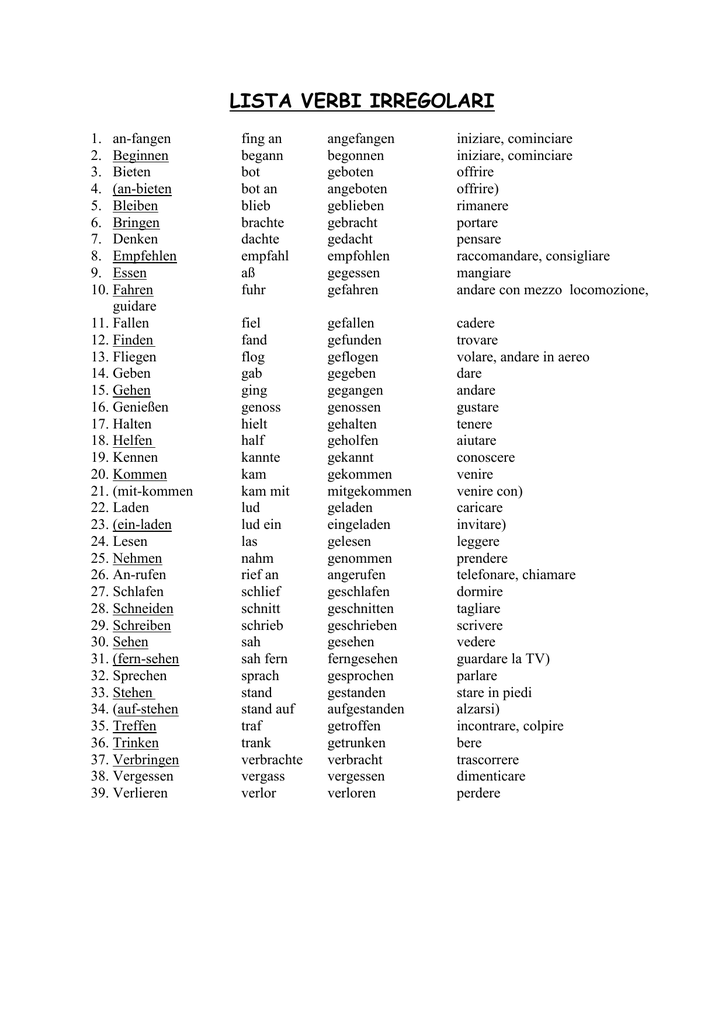 LISTA VERBI IRREGOLARI

| | | | |
|---|---|---|---|
| 1. an-fangen | fing an | angefangen | iniziare, cominciare |
| 2. Beginnen | begann | begonnen | iniziare, cominciare |
| 3. Bieten | bot | geboten | offrire |
| 4. (an-bieten | bot an | angeboten | offrire) |
| 5. Bleiben | blieb | geblieben | rimanere |
| 6. Bringen | brachte | gebracht | portare |
| 7. Denken | dachte | gedacht | pensare |
| 8. Empfehlen | empfahl | empfohlen | raccomandare, consigliare |
| 9. Essen | aß | gegessen | mangiare |
| 10. Fahren guidare | fuhr | gefahren | andare con mezzo locomozione, |
| 11. Fallen | fiel | gefallen | cadere |
| 12. Finden | fand | gefunden | trovare |
| 13. Fliegen | flog | geflogen | volare, andare in aereo |
| 14. Geben | gab | gegeben | dare |
| 15. Gehen | ging | gegangen | andare |
| 16. Genießen | genoss | genossen | gustare |
| 17. Halten | hielt | gehalten | tenere |
| 18. Helfen | half | geholfen | aiutare |
| 19. Kennen | kannte | gekannt | conoscere |
| 20. Kommen | kam | gekommen | venire |
| 21. (mit-kommen | kam mit | mitgekommen | venire con) |
| 22. Laden | lud | geladen | caricare |
| 23. (ein-laden | lud ein | eingeladen | invitare) |
| 24. Lesen | las | gelesen | leggere |
| 25. Nehmen | nahm | genommen | prendere |
| 26. An-rufen | rief an | angerufen | telefonare, chiamare |
| 27. Schlafen | schlief | geschlafen | dormire |
| 28. Schneiden | schnitt | geschnitten | tagliare |
| 29. Schreiben | schrieb | geschrieben | scrivere |
| 30. Sehen | sah | gesehen | vedere |
| 31. (fern-sehen | sah fern | ferngesehen | guardare la TV) |
| 32. Sprechen | sprach | gesprochen | parlare |
| 33. Stehen | stand | gestanden | stare in piedi |
| 34. (auf-stehen | stand auf | aufgestanden | alzarsi) |
| 35. Treffen | traf | getroffen | incontrare, colpire |
| 36. Trinken | trank | getrunken | bere |
| 37. Verbringen | verbrachte | verbracht | trascorrere |
| 38. Vergessen | vergass | vergessen | dimenticare |
| 39. Verlieren | verlor | verloren | perdere |